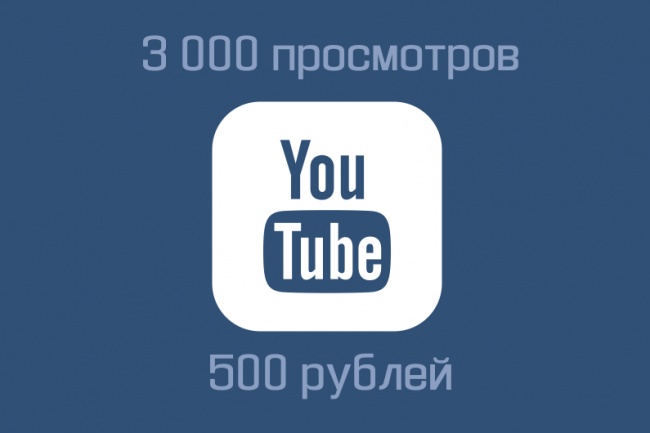 3 000 просмотров

You
Tube

500 рублей